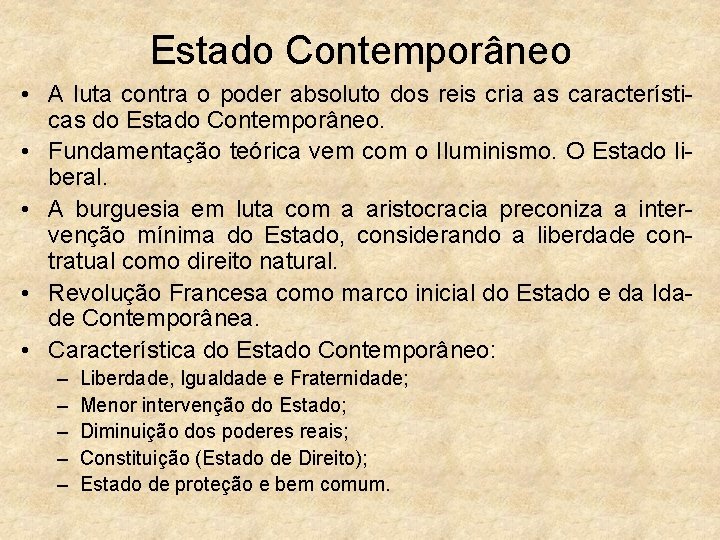 Estado Contemporâneo

• A luta contra o poder absoluto dos reis cria as características do Estado Contemporâneo.
• Fundamentação teórica vem com o Iluminismo. O Estado liberal.
• A burguesia em luta com a aristocracia preconiza a intervenção mínima do Estado, considerando a liberdade contratual como direito natural.
• Revolução Francesa como marco inicial do Estado e da Idade Contemporânea.
• Característica do Estado Contemporâneo:
– Liberdade, Igualdade e Fraternidade;
– Menor intervenção do Estado;
– Diminuição dos poderes reais;
– Constituição (Estado de Direito);
– Estado de proteção e bem comum.